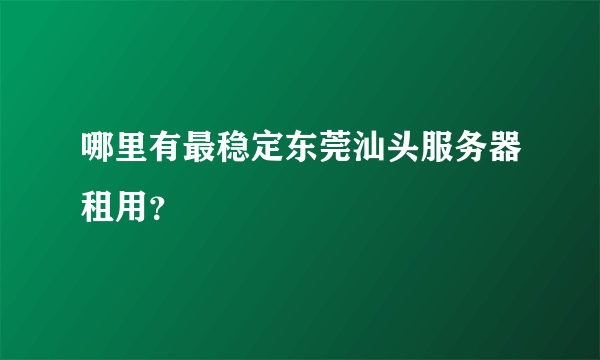 哪里有最稳定东莞汕头服务器租用？